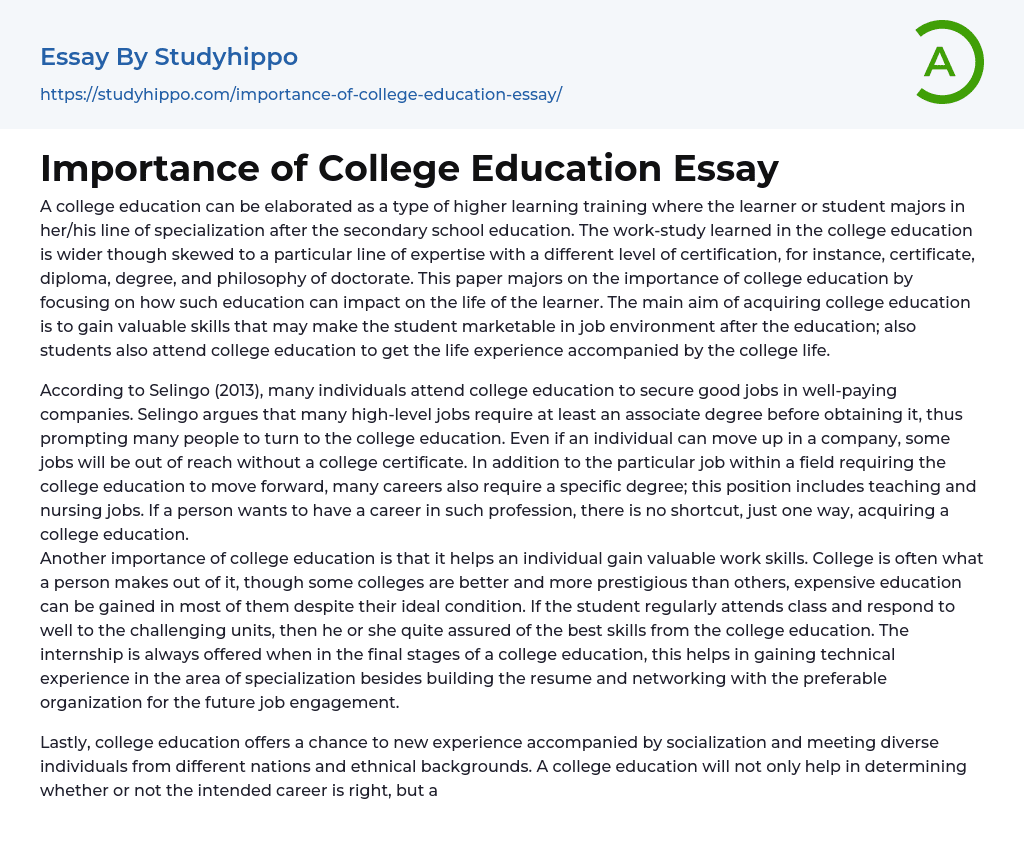 Essay By Studyhippo
https://studyhippo.com/importance-of-college-education-essay/

A

Importance of College Education Essay

A college education can be elaborated as a type of higher learning training where the learner or student majors in her/his line of specialization after the secondary school education. The work-study learned in the college education is wider though skewed to a particular line of expertise with a different level of certification, for instance, certificate, diploma, degree, and philosophy of doctorate. This paper majors on the importance of college education by focusing on how such education can impact on the life of the learner. The main aim of acquiring college education is to gain valuable skills that may make the student marketable in job environment after the education; also students also attend college education to get the life experience accompanied by the college life.

According to Selingo (2013), many individuals attend college education to secure good jobs in well-paying companies. Selingo argues that many high-level jobs require at least an associate degree before obtaining it, thus prompting many people to turn to the college education. Even if an individual can move up in a company, some jobs will be out of reach without a college certificate. In addition to the particular job within a field requiring the college education to move forward, many careers also require a specific degree; this position includes teaching and nursing jobs. If a person wants to have a career in such profession, there is no shortcut, just one way, acquiring a college education.
Another importance of college education is that it helps an individual gain valuable work skills. College is often what a person makes out of it, though some colleges are better and more prestigious than others, expensive education can be gained in most of them despite their ideal condition. If the student regularly attends class and respond to well to the challenging units, then he or she quite assured of the best skills from the college education. The internship is always offered when in the final stages of a college education, this helps in gaining technical experience in the area of specialization besides building the resume and networking with the preferable organization for the future job engagement.

Lastly, college education offers a chance to new experience accompanied by socialization and meeting diverse individuals from different nations and ethnical backgrounds. A college education will not only help in determining whether or not the intended career is right, but a